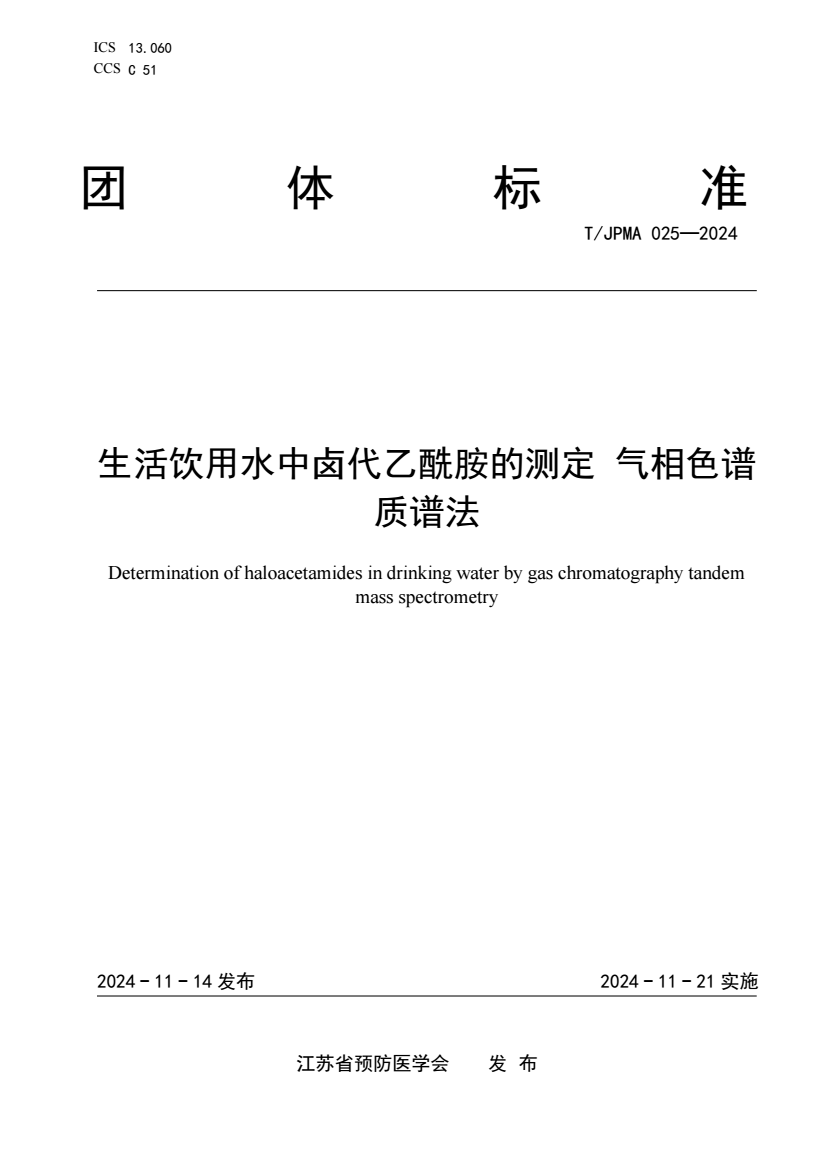 ICS 13.060
CCS C 51

团 体 标 准

T/JPMA 025—2024

生活饮用水中卤代乙酰胺的测定 气相色谱质谱法

Determination of haloacetamides in drinking water by gas chromatography tandem mass spectrometry

2024 - 11 - 14 发布

2024 - 11 - 21 实施

江苏省预防医学会 发 布